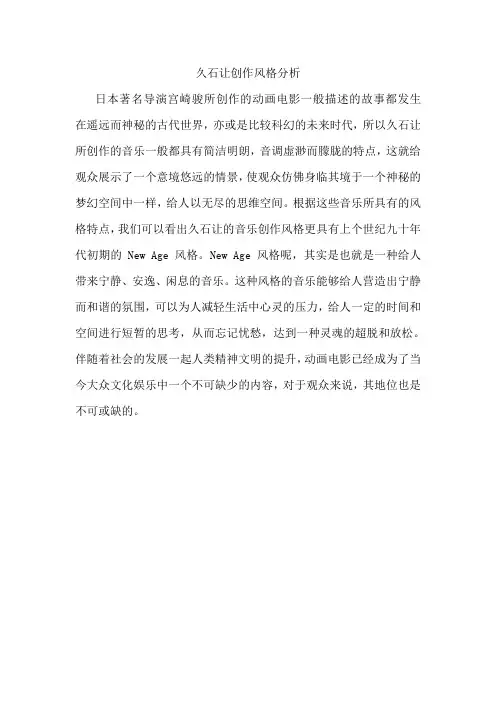 久石让创作风格分析

日本著名导演宫崎骏所创作的动画电影一般描述的故事都发生在遥远而神秘的古代世界，亦或是比较科幻的未来时代，所以久石让所创作的音乐一般都具有简洁明朗，音调虚渺而朦胧的特点，这就给观众展示了一个意境悠远的情景，使观众仿佛身临其境于一个神秘的梦幻空间中一样，给人以无尽的思维空间。根据这些音乐所具有的风格特点，我们可以看出久石让的音乐创作风格更具有上个世纪九十年代初期的 New Age 风格。New Age 风格呢，其实是也就是一种给人带来宁静、安逸、闲息的音乐。这种风格的音乐能够给人营造出宁静而和谐的氛围，可以为人减轻生活中心灵的压力，给人一定的时间和空间进行短暂的思考，从而忘记忧愁，达到一种灵魂的超脱和放松。伴随着社会的发展一起人类精神文明的提升，动画电影已经成为了当今大众文化娱乐中一个不可缺少的内容，对于观众来说，其地位也是不可或缺的。